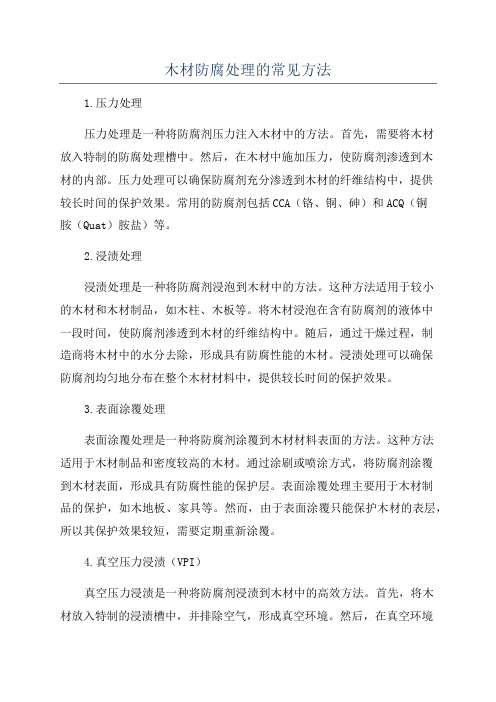 木材防腐处理的常见方法

1.压力处理

压力处理是一种将防腐剂压力注入木材中的方法。首先，需要将木材放入特制的防腐处理槽中。然后，在木材中施加压力，使防腐剂渗透到木材的内部。压力处理可以确保防腐剂充分渗透到木材的纤维结构中，提供较长时间的保护效果。常用的防腐剂包括CCA（铬、铜、砷）和ACQ（铜胺（Quat）胺盐）等。

2.浸渍处理

浸渍处理是一种将防腐剂浸泡到木材中的方法。这种方法适用于较小的木材和木材制品，如木柱、木板等。将木材浸泡在含有防腐剂的液体中一段时间，使防腐剂渗透到木材的纤维结构中。随后，通过干燥过程，制造商将木材中的水分去除，形成具有防腐性能的木材。浸渍处理可以确保防腐剂均匀地分布在整个木材材料中，提供较长时间的保护效果。

3.表面涂覆处理

表面涂覆处理是一种将防腐剂涂覆到木材材料表面的方法。这种方法适用于木材制品和密度较高的木材。通过涂刷或喷涂方式，将防腐剂涂覆到木材表面，形成具有防腐性能的保护层。表面涂覆处理主要用于木材制品的保护，如木地板、家具等。然而，由于表面涂覆只能保护木材的表层，所以其保护效果较短，需要定期重新涂覆。

4.真空压力浸渍（VPI）

真空压力浸渍是一种将防腐剂浸渍到木材中的高效方法。首先，将木材放入特制的浸渍槽中，并排除空气，形成真空环境。然后，在真空环境